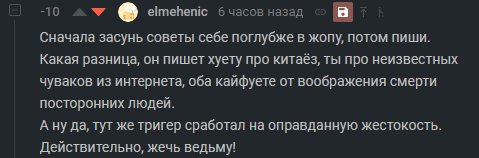 -10 elmehenic 6 часов назад

Сначала засунь советы себе поглубже в жопу, потом пиши.
Какая разница, он пишет хуету про китаёз, ты про неизвестных чуваков из интернета, оба кайфуете от воображения смерти посторонних людей.
А ну да, тут же тригер сработал на оправданную жестокость. Действительно, жечь ведьму!